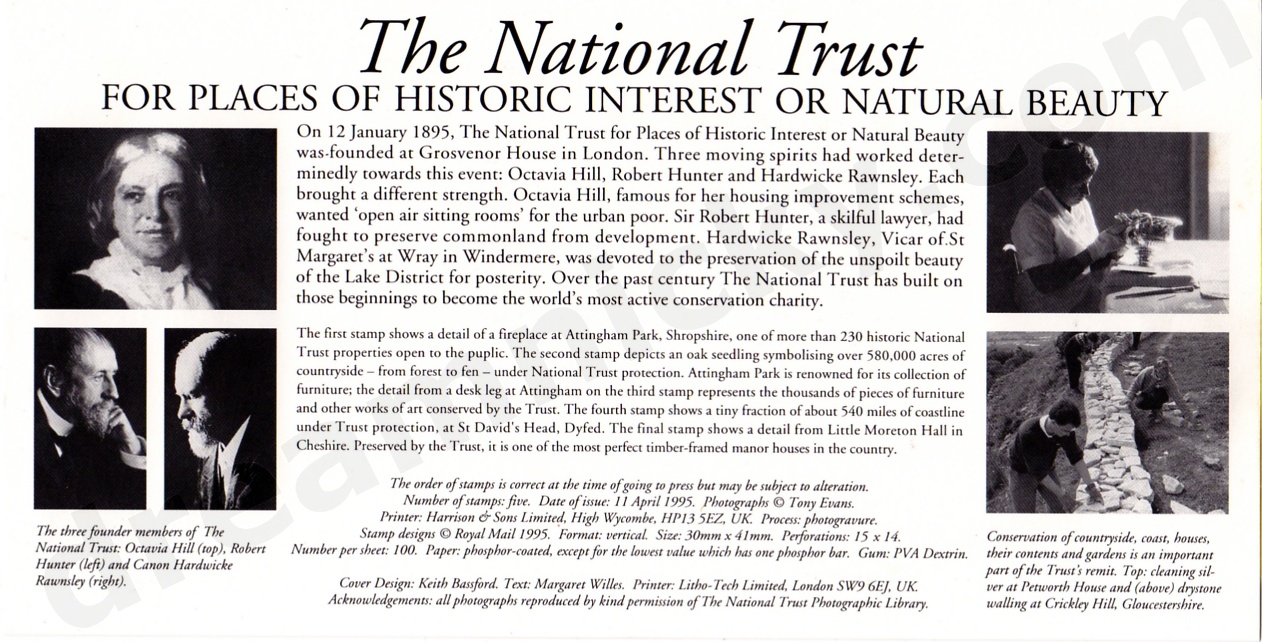 The National Trust

FOR PLACES OF HISTORIC INTEREST OR NATURAL BEAUTY

On 12 January 1895, The National Trust for Places of Historic Interest or Natural Beauty was-founded at Grosvenor House in London. Three moving spirits had worked determinedly towards this event: Octavia Hill, Robert Hunter and Hardwicke Rawnsley. Each brought a different strength. Octavia Hill, famous for her housing improvement schemes, wanted 'open air sitting rooms' for the urban poor. Sir Robert Hunter, a skilful lawyer, had fought to preserve commonland from development. Hardwicke Rawnsley, Vicar of.St Margaret's at Wray in Windermere, was devoted to the preservation of the unspoilt beauty of the Lake District for posterity. Over the past century The National Trust has built on those beginnings to become the world's most active conservation charity.

The first stamp shows a detail of a fireplace at Attingham Park, Shropshire, one of more than 230 historic National Trust properties open to the puplic. The second stamp depicts an oak seedling symbolising over 580,000 acres of countryside – from forest to fen – under National Trust protection. Attingham Park is renowned for its collection of furniture; the detail from a desk leg at Attingham on the third stamp represents the thousands of pieces of furniture and other works of art conserved by the Trust. The fourth stamp shows a tiny fraction of about 540 miles of coastline under Trust protection, at St David's Head, Dyfed. The final stamp shows a detail from Little Moreton Hall in Cheshire. Preserved by the Trust, it is one of the most perfect timber-framed manor houses in the country.

The order of stamps is correct at the time of going to press but may be subject to alteration.
Number of stamps: five. Date of issue: 11 April 1995. Photographs © Tony Evans.
Printer: Harrison & Sons Limited, High Wycombe, HP13 5EZ, UK. Process: photogravure.
Stamp designs © Royal Mail 1995. Format: vertical. Size: 30mm x 41mm. Perforations: 15 x 14.
Number per sheet: 100. Paper: phosphor-coated, except for the lowest value which has one phosphor bar. Gum: PVA Dextrin.

Cover Design: Keith Bassford. Text: Margaret Willes. Printer: Litho-Tech Limited, London SW9 6EJ, UK.
Acknowledgements: all photographs reproduced by kind permission of The National Trust Photographic Library.

The three founder members of The National Trust: Octavia Hill (top), Robert Hunter (left) and Canon Hardwicke Rawnsley (right).

Conservation of countryside, coast, houses, their contents and gardens is an important part of the Trust's remit. Top: cleaning silver at Petworth House and (above) drystone walling at Crickley Hill, Gloucestershire.